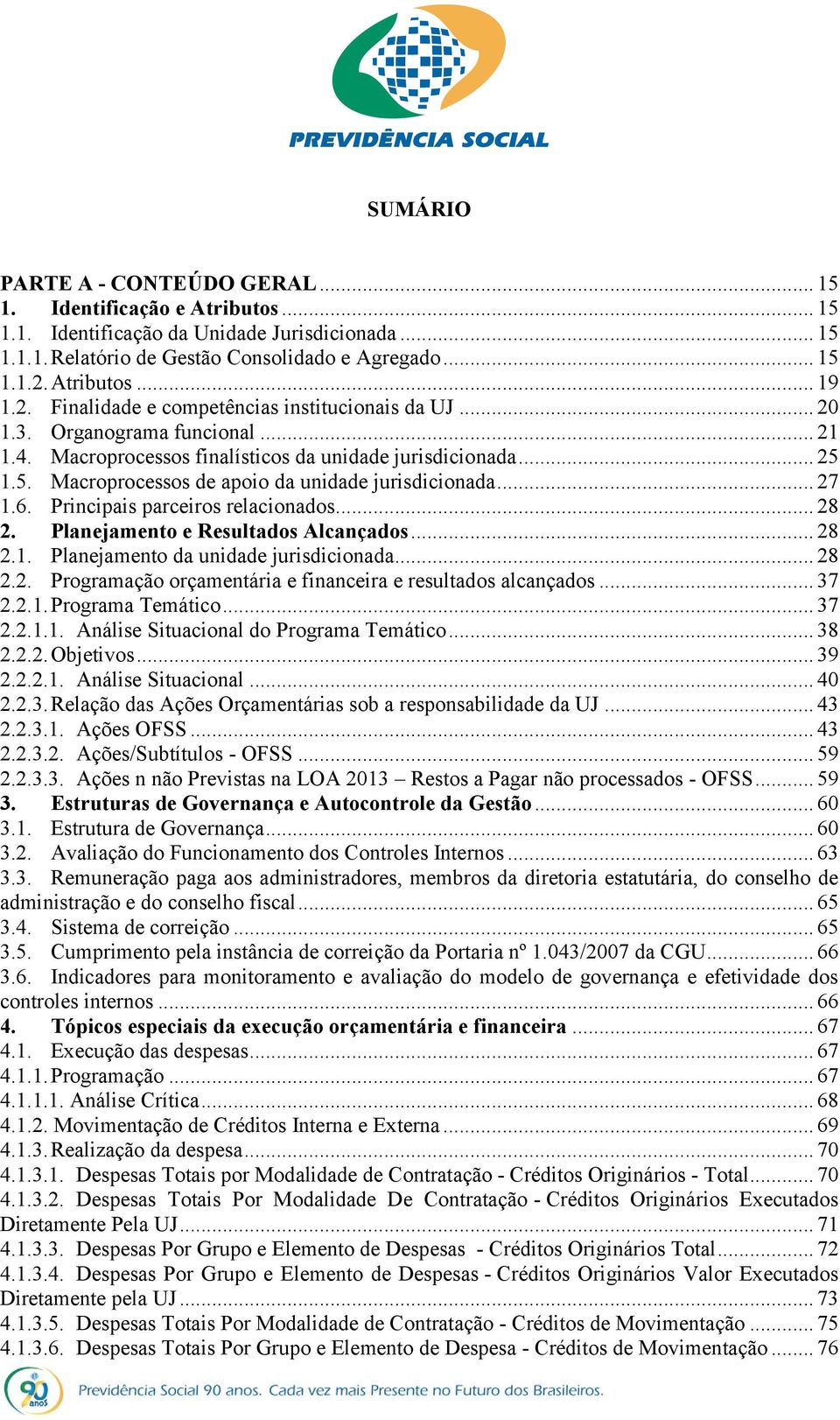 PREVIDÊNCIA SOCIAL

SUMÁRIO

PARTE A - CONTEÚDO GERAL ... 15
1. Identificação e Atributos ... 15
1.1. Identificação da Unidade Jurisdicionada ... 15
1.1.1. Relatório de Gestão Consolidado e Agregado ... 15
1.1.2. Atributos ... 19
1.2. Finalidade e competências institucionais da UJ ... 20
1.3. Organograma funcional ... 21
1.4. Macroprocessos finalísticos da unidade jurisdicionada ... 25
1.5. Macroprocessos de apoio da unidade jurisdicionada ... 27
1.6. Principais parceiros relacionados ... 28
2. Planejamento e Resultados Alcançados ... 28
2.1. Planejamento da unidade jurisdicionada ... 28
2.2. Programação orçamentária e financeira e resultados alcançados ... 37
2.2.1. Programa Temático ... 37
2.2.1.1. Análise Situacional do Programa Temático ... 38
2.2.2. Objetivos ... 39
2.2.2.1. Análise Situacional ... 40
2.2.3. Relação das Ações Orçamentárias sob a responsabilidade da UJ ... 43
2.2.3.1. Ações OFSS ... 43
2.2.3.2. Ações/Subtítulos - OFSS ... 59
2.2.3.3. Ações n não Previstas na LOA 2013 – Restos a Pagar não processados - OFSS ... 59
3. Estruturas de Governança e Autocontrole da Gestão ... 60
3.1. Estrutura de Governança ... 60
3.2. Avaliação do Funcionamento dos Controles Internos ... 63
3.3. Remuneração paga aos administradores, membros da diretoria estatutária, do conselho de administração e do conselho fiscal ... 65
3.4. Sistema de correição ... 65
3.5. Cumprimento pela instância de correição da Portaria nº 1.043/2007 da CGU ... 66
3.6. Indicadores para monitoramento e avaliação do modelo de governança e efetividade dos controles internos ... 66
4. Tópicos especiais da execução orçamentária e financeira ... 67
4.1. Execução das despesas ... 67
4.1.1. Programação ... 67
4.1.1.1. Análise Crítica ... 68
4.1.2. Movimentação de Créditos Interna e Externa ... 69
4.1.3. Realização da despesa ... 70
4.1.3.1. Despesas Totais por Modalidade de Contratação - Créditos Originários - Total ... 70
4.1.3.2. Despesas Totais Por Modalidade De Contratação - Créditos Originários Executados Diretamente Pela UJ ... 71
4.1.3.3. Despesas Por Grupo e Elemento de Despesas - Créditos Originários Total ... 72
4.1.3.4. Despesas Por Grupo e Elemento de Despesas - Créditos Originários Valor Executados Diretamente pela UJ ... 73
4.1.3.5. Despesas Totais Por Modalidade de Contratação - Créditos de Movimentação ... 75
4.1.3.6. Despesas Totais Por Grupo e Elemento de Despesa - Créditos de Movimentação ... 76

90 anos
Previdência Social 90 anos. Cada vez mais Presente no Futuro dos Brasileiros.